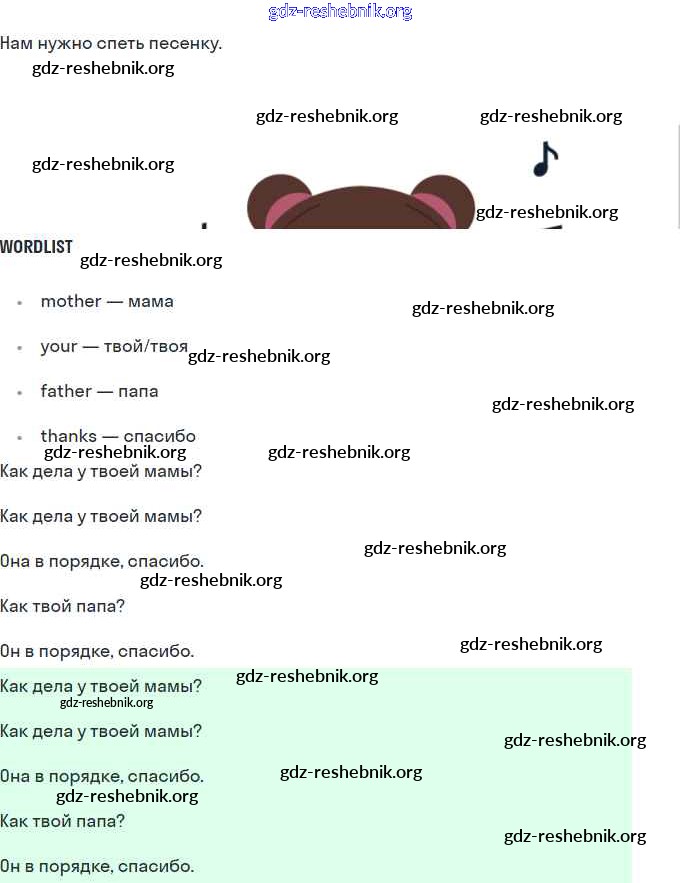 Нам нужно спеть песенку.

WORDLIST

• mother — мама

• your — твой/твоя

• father — папа

• thanks — спасибо

Как дела у твоей мамы?

Как дела у твоей мамы?

Она в порядке, спасибо.

Как твой папа?

Он в порядке, спасибо.

Как дела у твоей мамы?

Как дела у твоей мамы?

Она в порядке, спасибо.

Как твой папа?

Он в порядке, спасибо.

gdz-reshebnik.org